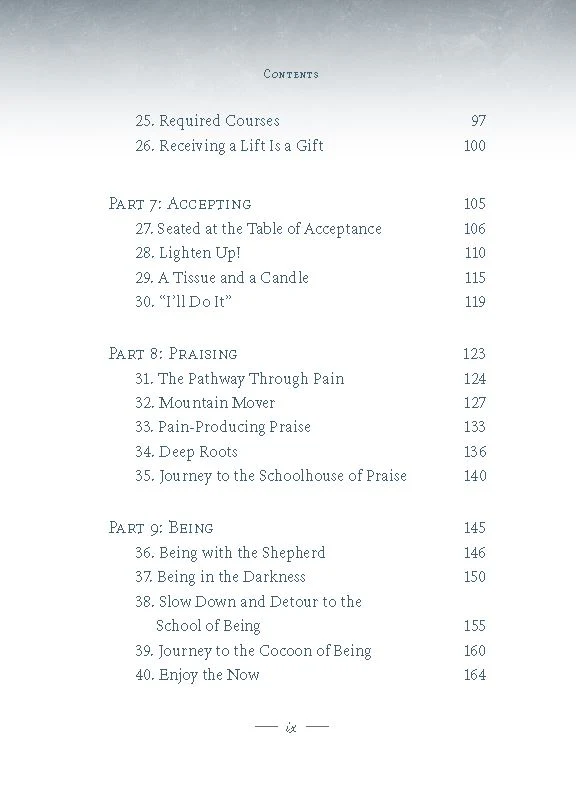 Contents

25. Required Courses 97
26. Receiving a Lift Is a Gift 100

Part 7: Accepting 105
27. Seated at the Table of Acceptance 106
28. Lighten Up! 110
29. A Tissue and a Candle 115
30. "I'll Do It" 119

Part 8: Praising 123
31. The Pathway Through Pain 124
32. Mountain Mover 127
33. Pain-Producing Praise 133
34. Deep Roots 136
35. Journey to the Schoolhouse of Praise 140

Part 9: Being 145
36. Being with the Shepherd 146
37. Being in the Darkness 150
38. Slow Down and Detour to the School of Being 155
39. Journey to the Cocoon of Being 160
40. Enjoy the Now 164

— ix —